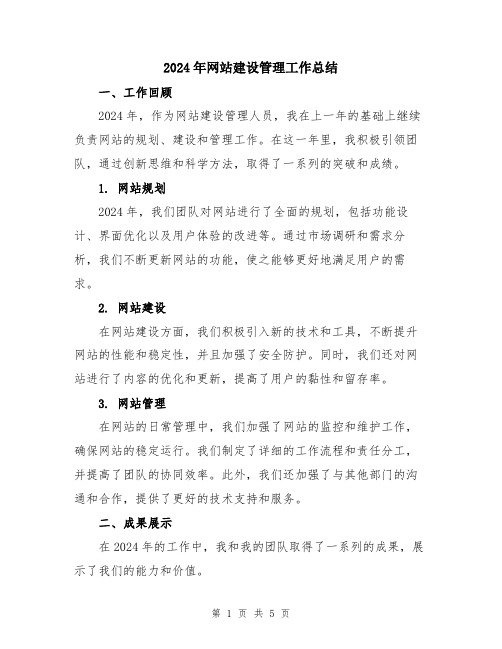 2024年网站建设管理工作总结

一、工作回顾

2024年，作为网站建设管理人员，我在上一年的基础上继续负责网站的规划、建设和管理工作。在这一年里，我积极引领团队，通过创新思维和科学方法，取得了一系列的突破和成绩。

1. 网站规划

2024年，我们团队对网站进行了全面的规划，包括功能设计、界面优化以及用户体验的改进等。通过市场调研和需求分析，我们不断更新网站的功能，使之能够更好地满足用户的需求。

2. 网站建设

在网站建设方面，我们积极引入新的技术和工具，不断提升网站的性能和稳定性，并且加强了安全防护。同时，我们还对网站进行了内容的优化和更新，提高了用户的黏性和留存率。

3. 网站管理

在网站的日常管理中，我们加强了网站的监控和维护工作，确保网站的稳定运行。我们制定了详细的工作流程和责任分工，并提高了团队的协同效率。此外，我们还加强了与其他部门的沟通和合作，提供了更好的技术支持和服务。

二、成果展示

在2024年的工作中，我和我的团队取得了一系列的成果，展示了我们的能力和价值。

第 1 页 共 5 页